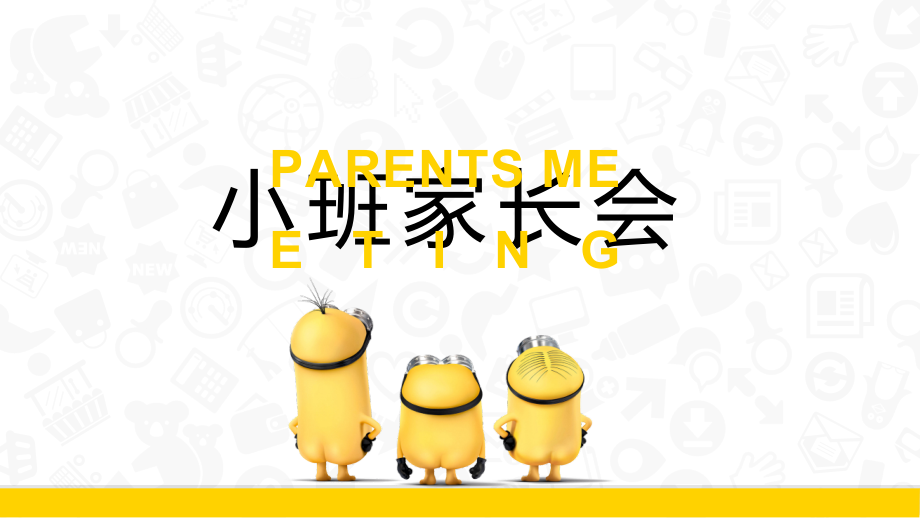 PARENTS ME
小班家长会
E T I N G